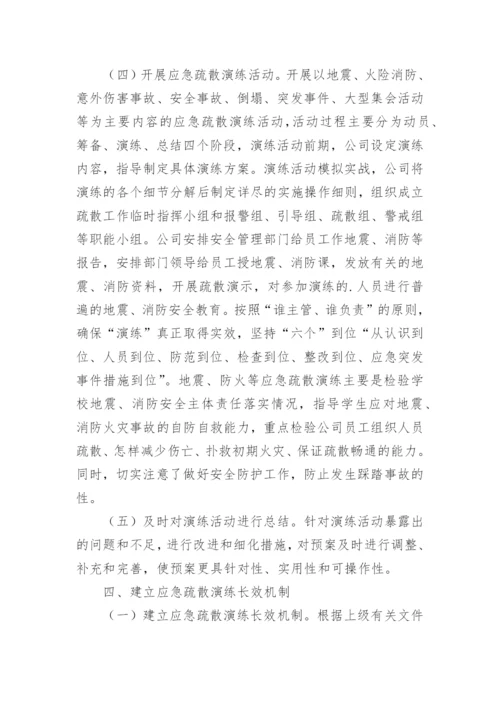 （四）开展应急疏散演练活动。开展以地震、火险消防、意外伤害事故、安全事故、倒塌、突发事件、大型集会活动等为主要内容的应急疏散演练活动，活动过程主要分为动员、筹备、演练、总结四个阶段，演练活动前期，公司设定演练内容，指导制定具体演练方案。演练活动模拟实战，公司将演练的各个细节分解后制定详尽的实施操作细则，组织成立疏散工作临时指挥小组和报警组、引导组、疏散组、警戒组等职能小组。公司安排安全管理部门给员工作地震、消防等报告，安排部门领导给员工授地震、消防课，发放有关的地震、消防资料，开展疏散演示，对参加演练的.人员进行普遍的地震、消防安全教育。按照“谁主管、谁负责”的原则，确保“演练”真正取得实效，坚持“六个”到位“从认识到位、人员到位、防范到位、检查到位、整改到位、应急突发事件措施到位”。地震、防火等应急疏散演练主要是检验学校地震、消防安全主体责任落实情况，指导学生应对地震、消防火灾事故的自防自救能力，重点检验公司员工组织人员疏散、怎样减少伤亡、扑救初期火灾、保证疏散畅通的能力。同时，切实注意了做好安全防护工作，防止发生踩踏事故的性。

（五）及时对演练活动进行总结。针对演练活动暴露出的问题和不足，进行改进和细化措施，对预案及时进行调整、补充和完善，使预案更具针对性、实用性和可操作性。

四、建立应急疏散演练长效机制

（一）建立应急疏散演练长效机制。根据上级有关文件